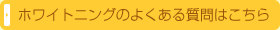 ホワイトニングのよくある質問はこちら